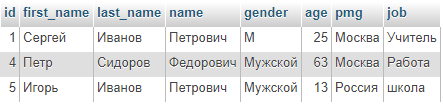 | id | first_name | last_name | name | gender | age | pmg | job |
|---|---|---|---|---|---|---|---|
| 1 | Сергей | Иванов | Петрович | М | 25 | Москва | Учитель |
| 4 | Петр | Сидоров | Федорович | Мужской | 63 | Москва | Работа |
| 5 | Игорь | Иванов | Петрович | Мужской | 13 | Россия | школа |